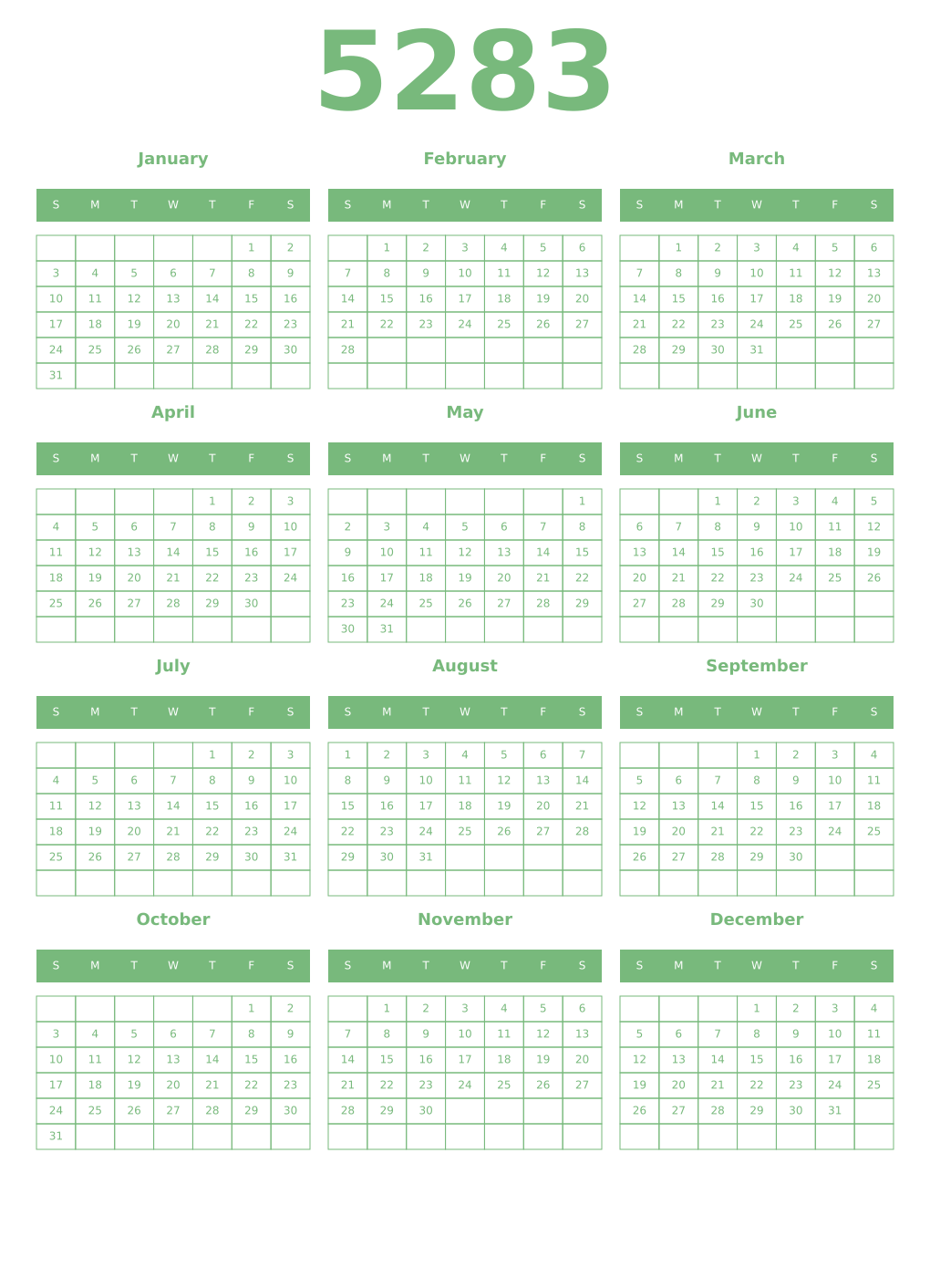 5283

January

| S | M | T | W | T | F | S |
|---|---|---|---|---|---|---|
| | | | | | 1 | 2 |
| 3 | 4 | 5 | 6 | 7 | 8 | 9 |
| 10 | 11 | 12 | 13 | 14 | 15 | 16 |
| 17 | 18 | 19 | 20 | 21 | 22 | 23 |
| 24 | 25 | 26 | 27 | 28 | 29 | 30 |
| 31 | | | | | | |

February

| S | M | T | W | T | F | S |
|---|---|---|---|---|---|---|
| | 1 | 2 | 3 | 4 | 5 | 6 |
| 7 | 8 | 9 | 10 | 11 | 12 | 13 |
| 14 | 15 | 16 | 17 | 18 | 19 | 20 |
| 21 | 22 | 23 | 24 | 25 | 26 | 27 |
| 28 | | | | | | |
| | | | | | | |

March

| S | M | T | W | T | F | S |
|---|---|---|---|---|---|---|
| | 1 | 2 | 3 | 4 | 5 | 6 |
| 7 | 8 | 9 | 10 | 11 | 12 | 13 |
| 14 | 15 | 16 | 17 | 18 | 19 | 20 |
| 21 | 22 | 23 | 24 | 25 | 26 | 27 |
| 28 | 29 | 30 | 31 | | | |
| | | | | | | |

April

| S | M | T | W | T | F | S |
|---|---|---|---|---|---|---|
| | | | | 1 | 2 | 3 |
| 4 | 5 | 6 | 7 | 8 | 9 | 10 |
| 11 | 12 | 13 | 14 | 15 | 16 | 17 |
| 18 | 19 | 20 | 21 | 22 | 23 | 24 |
| 25 | 26 | 27 | 28 | 29 | 30 | |
| | | | | | | |

May

| S | M | T | W | T | F | S |
|---|---|---|---|---|---|---|
| | | | | | | 1 |
| 2 | 3 | 4 | 5 | 6 | 7 | 8 |
| 9 | 10 | 11 | 12 | 13 | 14 | 15 |
| 16 | 17 | 18 | 19 | 20 | 21 | 22 |
| 23 | 24 | 25 | 26 | 27 | 28 | 29 |
| 30 | 31 | | | | | |

June

| S | M | T | W | T | F | S |
|---|---|---|---|---|---|---|
| | | 1 | 2 | 3 | 4 | 5 |
| 6 | 7 | 8 | 9 | 10 | 11 | 12 |
| 13 | 14 | 15 | 16 | 17 | 18 | 19 |
| 20 | 21 | 22 | 23 | 24 | 25 | 26 |
| 27 | 28 | 29 | 30 | | | |
| | | | | | | |

July

| S | M | T | W | T | F | S |
|---|---|---|---|---|---|---|
| | | | | 1 | 2 | 3 |
| 4 | 5 | 6 | 7 | 8 | 9 | 10 |
| 11 | 12 | 13 | 14 | 15 | 16 | 17 |
| 18 | 19 | 20 | 21 | 22 | 23 | 24 |
| 25 | 26 | 27 | 28 | 29 | 30 | 31 |
| | | | | | | |

August

| S | M | T | W | T | F | S |
|---|---|---|---|---|---|---|
| 1 | 2 | 3 | 4 | 5 | 6 | 7 |
| 8 | 9 | 10 | 11 | 12 | 13 | 14 |
| 15 | 16 | 17 | 18 | 19 | 20 | 21 |
| 22 | 23 | 24 | 25 | 26 | 27 | 28 |
| 29 | 30 | 31 | | | | |
| | | | | | | |

September

| S | M | T | W | T | F | S |
|---|---|---|---|---|---|---|
| | | | 1 | 2 | 3 | 4 |
| 5 | 6 | 7 | 8 | 9 | 10 | 11 |
| 12 | 13 | 14 | 15 | 16 | 17 | 18 |
| 19 | 20 | 21 | 22 | 23 | 24 | 25 |
| 26 | 27 | 28 | 29 | 30 | | |
| | | | | | | |

October

| S | M | T | W | T | F | S |
|---|---|---|---|---|---|---|
| | | | | | 1 | 2 |
| 3 | 4 | 5 | 6 | 7 | 8 | 9 |
| 10 | 11 | 12 | 13 | 14 | 15 | 16 |
| 17 | 18 | 19 | 20 | 21 | 22 | 23 |
| 24 | 25 | 26 | 27 | 28 | 29 | 30 |
| 31 | | | | | | |

November

| S | M | T | W | T | F | S |
|---|---|---|---|---|---|---|
| | 1 | 2 | 3 | 4 | 5 | 6 |
| 7 | 8 | 9 | 10 | 11 | 12 | 13 |
| 14 | 15 | 16 | 17 | 18 | 19 | 20 |
| 21 | 22 | 23 | 24 | 25 | 26 | 27 |
| 28 | 29 | 30 | | | | |
| | | | | | | |

December

| S | M | T | W | T | F | S |
|---|---|---|---|---|---|---|
| | | | 1 | 2 | 3 | 4 |
| 5 | 6 | 7 | 8 | 9 | 10 | 11 |
| 12 | 13 | 14 | 15 | 16 | 17 | 18 |
| 19 | 20 | 21 | 22 | 23 | 24 | 25 |
| 26 | 27 | 28 | 29 | 30 | 31 | |
| | | | | | | |